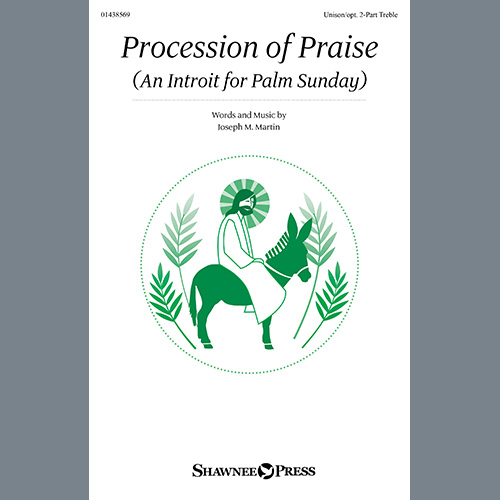 01438569

Unison/opt. 2-Part Treble

Procession of Praise
(An Introit for Palm Sunday)

Words and Music by
Joseph M. Martin

SHAWNEE PRESS